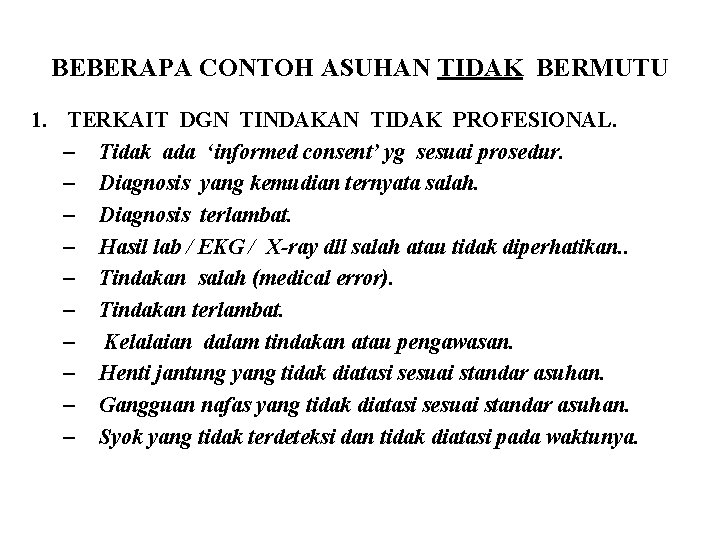 BEBERAPA CONTOH ASUHAN TIDAK BERMUTU

1. TERKAIT DGN TINDAKAN TIDAK PROFESIONAL.

– Tidak ada ‘informed consent’ yg sesuai prosedur.
– Diagnosis yang kemudian ternyata salah.
– Diagnosis terlambat.
– Hasil lab / EKG / X-ray dll salah atau tidak diperhatikan..
– Tindakan salah (medical error).
– Tindakan terlambat.
– Kelalaian dalam tindakan atau pengawasan.
– Henti jantung yang tidak diatasi sesuai standar asuhan.
– Gangguan nafas yang tidak diatasi sesuai standar asuhan.
– Syok yang tidak terdeteksi dan tidak diatasi pada waktunya.